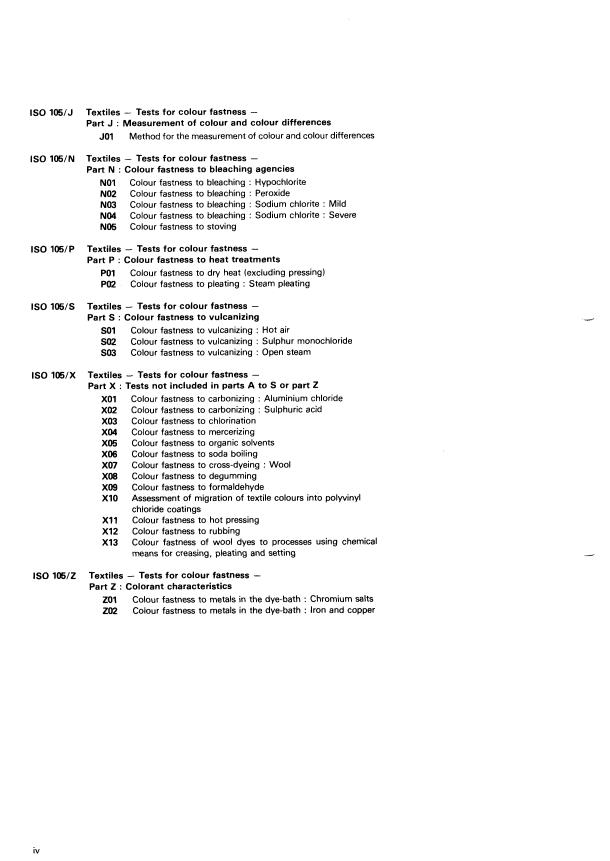 ISO 105/J Textiles — Tests for colour fastness —
Part J : Measurement of colour and colour differences
J01 Method for the measurement of colour and colour differences

ISO 105/N Textiles — Tests for colour fastness —
Part N : Colour fastness to bleaching agencies
N01 Colour fastness to bleaching : Hypochlorite
N02 Colour fastness to bleaching : Peroxide
N03 Colour fastness to bleaching : Sodium chlorite : Mild
N04 Colour fastness to bleaching : Sodium chlorite : Severe
N05 Colour fastness to stoving

ISO 105/P Textiles — Tests for colour fastness —
Part P : Colour fastness to heat treatments
P01 Colour fastness to dry heat (excluding pressing)
P02 Colour fastness to pleating : Steam pleating

ISO 105/S Textiles — Tests for colour fastness —
Part S : Colour fastness to vulcanizing
S01 Colour fastness to vulcanizing : Hot air
S02 Colour fastness to vulcanizing : Sulphur monochloride
S03 Colour fastness to vulcanizing : Open steam

ISO 105/X Textiles — Tests for colour fastness —
Part X : Tests not included in parts A to S or part Z
X01 Colour fastness to carbonizing : Aluminium chloride
X02 Colour fastness to carbonizing : Sulphuric acid
X03 Colour fastness to chlorination
X04 Colour fastness to mercerizing
X05 Colour fastness to organic solvents
X06 Colour fastness to soda boiling
X07 Colour fastness to cross-dyeing : Wool
X08 Colour fastness to degumming
X09 Colour fastness to formaldehyde
X10 Assessment of migration of textile colours into polyvinyl chloride coatings
X11 Colour fastness to hot pressing
X12 Colour fastness to rubbing
X13 Colour fastness of wool dyes to processes using chemical means for creasing, pleating and setting

ISO 105/Z Textiles — Tests for colour fastness —
Part Z : Colorant characteristics
Z01 Colour fastness to metals in the dye-bath : Chromium salts
Z02 Colour fastness to metals in the dye-bath : Iron and copper

iv